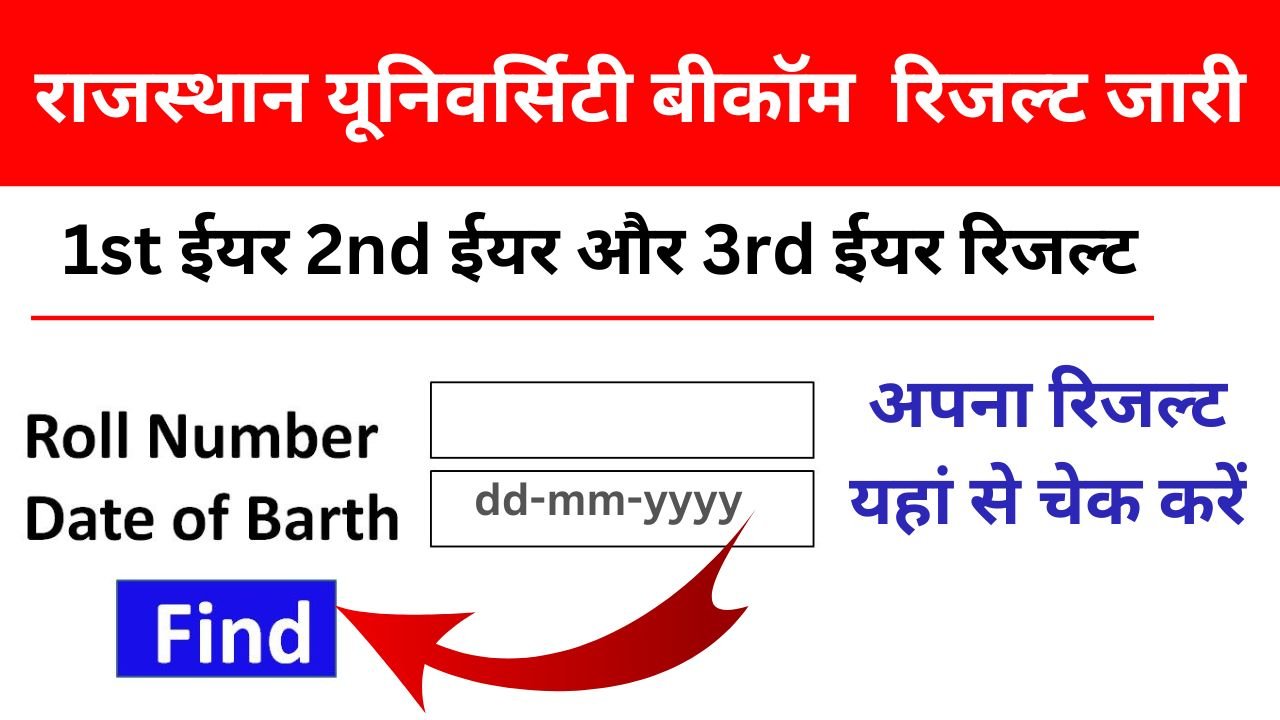 राजस्थान यूनिवर्सिटी बीकॉम रिजल्ट जारी

1st ईयर 2nd ईयर और 3rd ईयर रिजल्ट

Roll Number
Date of Barth

dd-mm-yyyy

अपना रिजल्ट यहां से चेक करें

Find